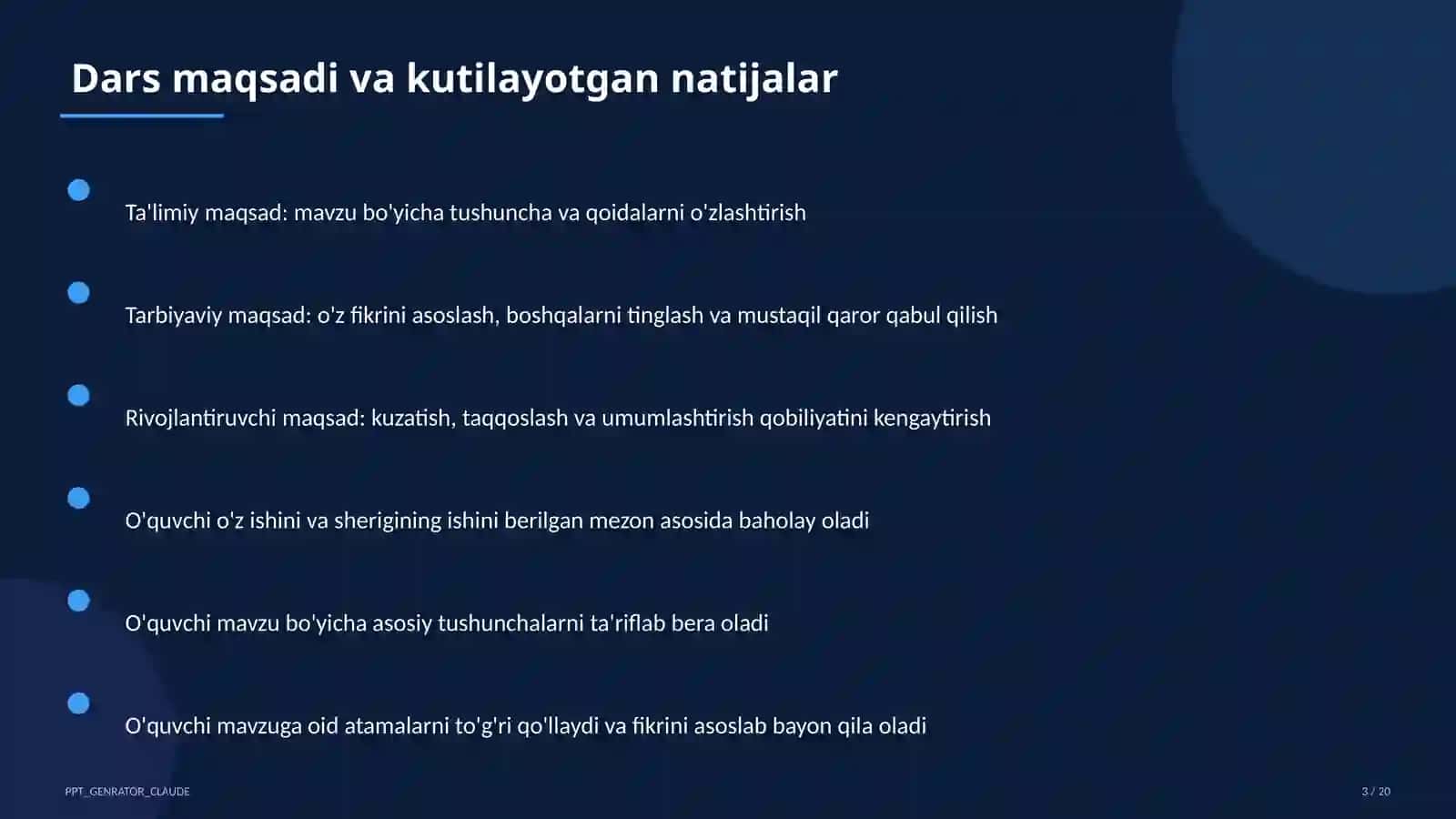 Dars maqsadi va kutilayotgan natijalar

Ta'limiy maqsad: mavzu bo'yicha tushuncha va qoidalarni o'zlashtirish

Tarbiyaviy maqsad: o'z fikrini asoslash, boshqalarni tinglash va mustaqil qaror qabul qilish

Rivojlantiruvchi maqsad: kuzatish, taqqoslash va umumlashtirish qobiliyatini kengaytirish

O'quvchi o'z ishini va sherigining ishini berilgan mezon asosida baholay oladi

O'quvchi mavzu bo'yicha asosiy tushunchalarni ta'riflab bera oladi

O'quvchi mavzuga oid atamalarni to'g'ri qo'llaydi va fikrini asoslab bayon qila oladi

PPT_GENRATOR_CLAUDE

3 / 20